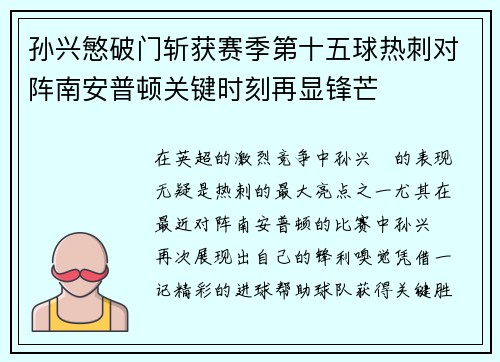 孙兴慜破门斩获赛季第十五球热刺对阵南安普顿关键时刻再显锋芒

在英超的激烈竞争中孙兴 的表现无疑是热刺的最大亮点之一尤其在最近对阵南安普顿的比赛中孙兴 再次展现出自己的锋利嗅觉凭借一记精彩的进球帮助球队获得关键胜